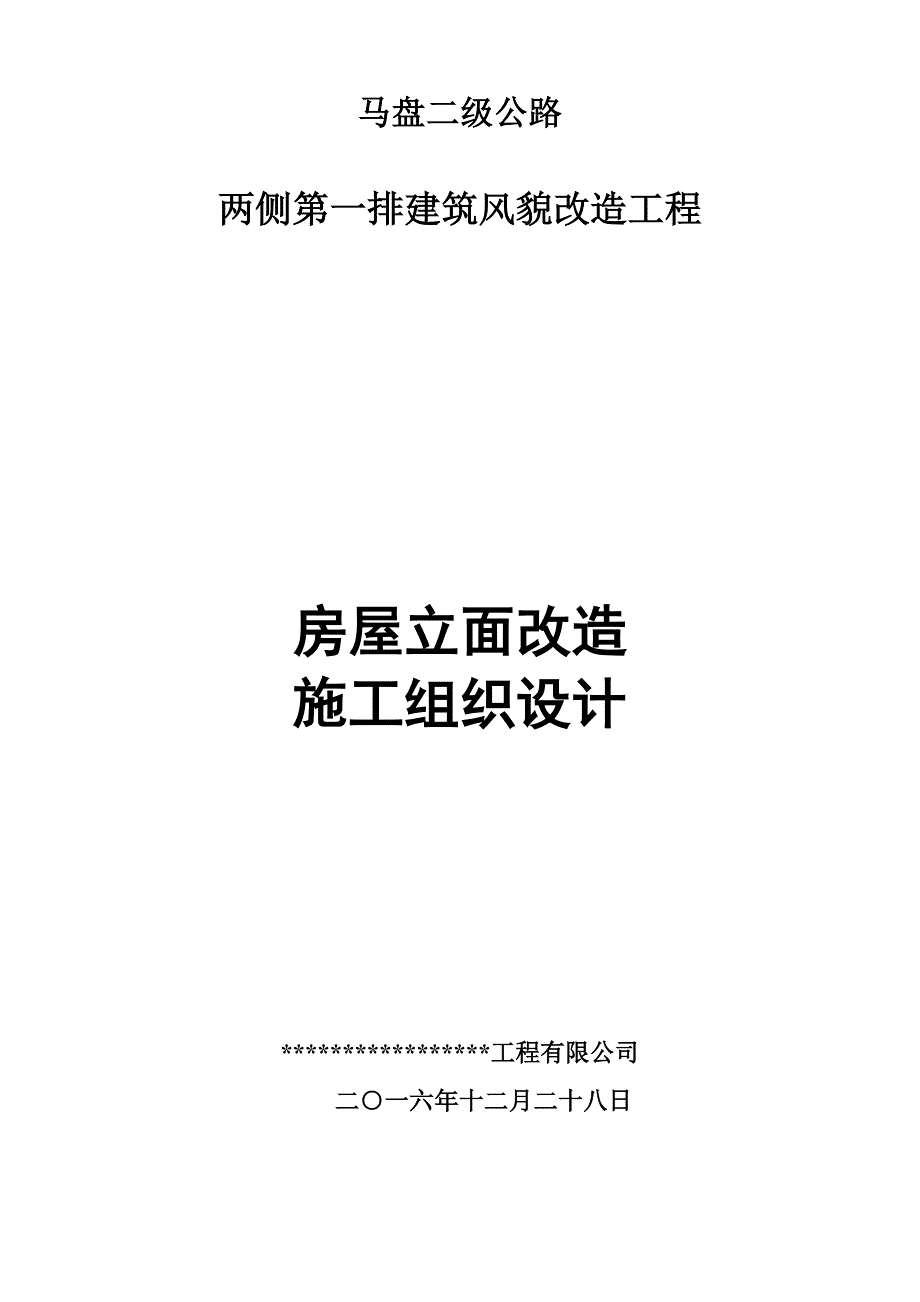 马盘二级公路

两侧第一排建筑风貌改造工程

房屋立面改造
施工组织设计

*****************工程有限公司

二〇一六年十二月二十八日